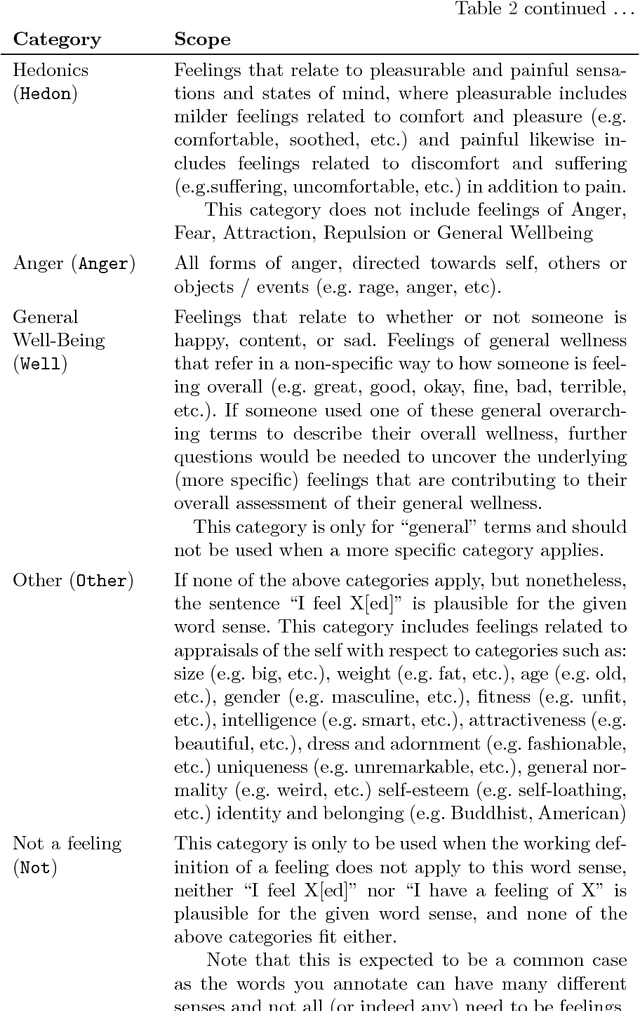 Table 2 continued ...

| Category | Scope |
|---|---|
| Hedonics (Hedon) | Feelings that relate to pleasurable and painful sensations and states of mind, where pleasurable includes milder feelings related to comfort and pleasure (e.g. comfortable, soothed, etc.) and painful likewise includes feelings related to discomfort and suffering (e.g.suffering, uncomfortable, etc.) in addition to pain. This category does not include feelings of Anger, Fear, Attraction, Repulsion or General Wellbeing |
| Anger (Anger) | All forms of anger, directed towards self, others or objects / events (e.g. rage, anger, etc). |
| General Well-Being (Well) | Feelings that relate to whether or not someone is happy, content, or sad. Feelings of general wellness that refer in a non-specific way to how someone is feeling overall (e.g. great, good, okay, fine, bad, terrible, etc.). If someone used one of these general overarching terms to describe their overall wellness, further questions would be needed to uncover the underlying (more specific) feelings that are contributing to their overall assessment of their general wellness. This category is only for "general" terms and should not be used when a more specific category applies. |
| Other (Other) | If none of the above categories apply, but nonetheless, the sentence "I feel X[ed]" is plausible for the given word sense. This category includes feelings related to appraisals of the self with respect to categories such as: size (e.g. big, etc.), weight (e.g. fat, etc.), age (e.g. old, etc.), gender (e.g. masculine, etc.), fitness (e.g. unfit, etc.), intelligence (e.g. smart, etc.), attractiveness (e.g. beautiful, etc.), dress and adornment (e.g. fashionable, etc.) uniqueness (e.g. unremarkable, etc.), general normality (e.g. weird, etc.) self-esteem (e.g. self-loathing, etc.) identity and belonging (e.g. Buddhist, American) |
| Not a feeling (Not) | This category is only to be used when the working definition of a feeling does not apply to this word sense, neither "I feel X[ed]" nor "I have a feeling of X" is plausible for the given word sense, and none of the above categories fit either. Note that this is expected to be a common case as the words you annotate can have many different senses and not all (or indeed any) need to be feelings. |